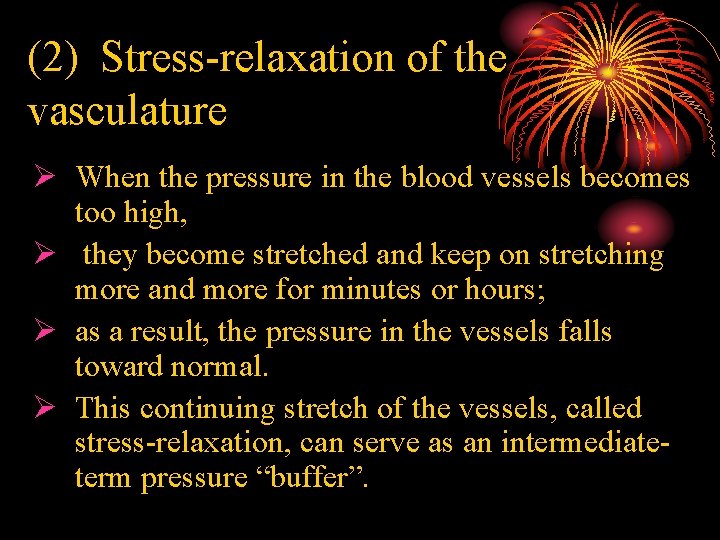 (2) Stress-relaxation of the vasculature

➢ When the pressure in the blood vessels becomes too high,

➢ they become stretched and keep on stretching more and more for minutes or hours;

➢ as a result, the pressure in the vessels falls toward normal.

➢ This continuing stretch of the vessels, called stress-relaxation, can serve as an intermediate-term pressure “buffer”.